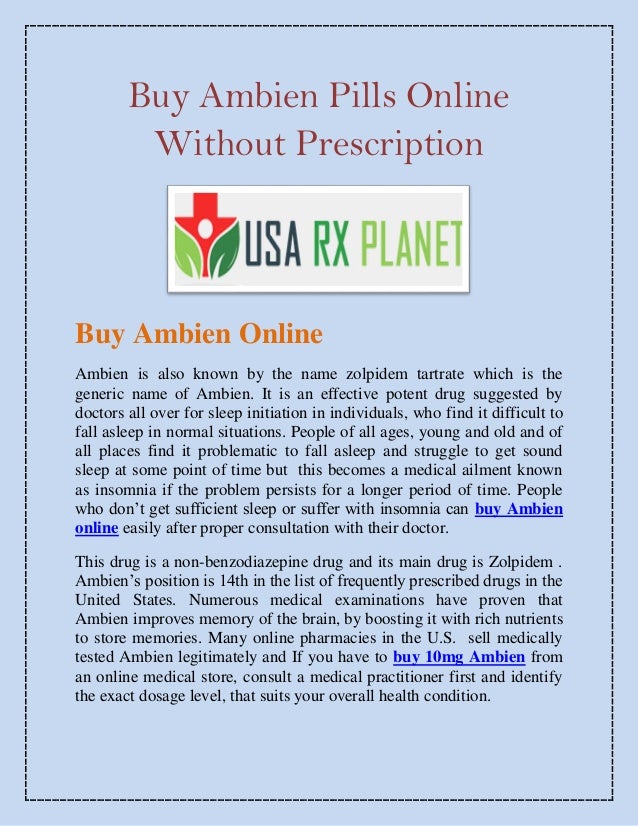 Buy Ambien Pills Online Without Prescription

USA RX PLANET

Buy Ambien Online

Ambien is also known by the name zolpidem tartrate which is the generic name of Ambien. It is an effective potent drug suggested by doctors all over for sleep initiation in individuals, who find it difficult to fall asleep in normal situations. People of all ages, young and old and of all places find it problematic to fall asleep and struggle to get sound sleep at some point of time but this becomes a medical ailment known as insomnia if the problem persists for a longer period of time. People who don't get sufficient sleep or suffer with insomnia can buy Ambien online easily after proper consultation with their doctor.

This drug is a non-benzodiazepine drug and its main drug is Zolpidem . Ambien's position is 14th in the list of frequently prescribed drugs in the United States. Numerous medical examinations have proven that Ambien improves memory of the brain, by boosting it with rich nutrients to store memories. Many online pharmacies in the U.S. sell medically tested Ambien legitimately and If you have to buy 10mg Ambien from an online medical store, consult a medical practitioner first and identify the exact dosage level, that suits your overall health condition.